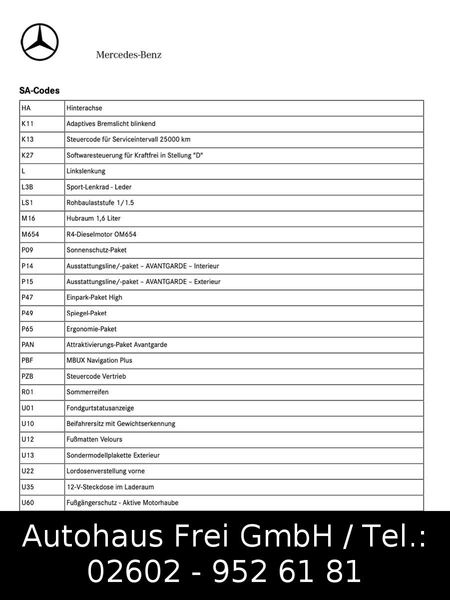 Mercedes-Benz

SA-Codes

| HA | Hinterachse |
|---|---|
| K11 | Adaptives Bremslicht blinkend |
| K13 | Steuercode für Serviceintervall 25000 km |
| K27 | Softwaresteuerung für Kraftfrei in Stellung "D" |
| L | Linkslenkung |
| L3B | Sport-Lenkrad - Leder |
| LS1 | Rohbaulaststufe 1/1.5 |
| M16 | Hubraum 1,6 Liter |
| M654 | R4-Dieselmotor OM654 |
| P09 | Sonnenschutz-Paket |
| P14 | Ausstattungsline/-paket – AVANTGARDE – Interieur |
| P15 | Ausstattungsline/-paket – AVANTGARDE – Exterieur |
| P47 | Einpark-Paket High |
| P49 | Spiegel-Paket |
| P65 | Ergonomie-Paket |
| PAN | Attraktivierungs-Paket Avantgarde |
| PBF | MBUX Navigation Plus |
| PZB | Steuercode Vertrieb |
| R01 | Sommerreifen |
| U01 | Fondgurtstatusanzeige |
| U10 | Beifahrersitz mit Gewichtserkennung |
| U12 | Fußmatten Velours |
| U13 | Sondermodellplakette Exterieur |
| U22 | Lordosenverstellung vorne |
| U35 | 12-V-Steckdose im Laderaum |
| U60 | Fußgängerschutz - Aktive Motorhaube |

Autohaus Frei GmbH / Tel.:
02602 - 952 61 81